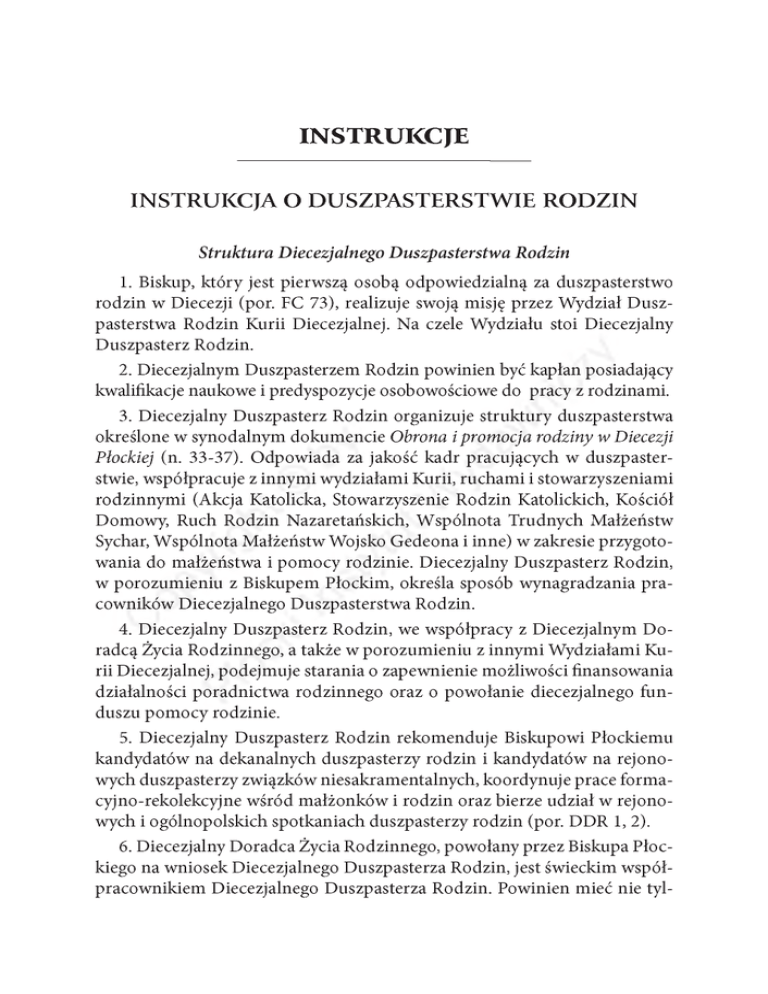 INSTRUKCJE

INSTRUKCJA O DUSZPASTERSTWIE RODZIN

Struktura Diecezjalnego Duszpasterstwa Rodzin

1. Biskup, który jest pierwszą osobą odpowiedzialną za duszpasterstwo rodzin w Diecezji (por. FC 73), realizuje swoją misję przez Wydział Duszpasterstwa Rodzin Kurii Diecezjalnej. Na czele Wydziału stoi Diecezjalny Duszpasterz Rodzin.

2. Diecezjalnym Duszpasterzem Rodzin powinien być kapłan posiadający kwalifikacje naukowe i predyspozycje osobowościowe do pracy z rodzinami.

3. Diecezjalny Duszpasterz Rodzin organizuje struktury duszpasterstwa określone w synodalnym dokumencie Obrona i promocja rodziny w Diecezji Płockiej (n. 33-37). Odpowiada za jakość kadr pracujących w duszpasterstwie, współpracuje z innymi wydziałami Kurii, ruchami i stowarzyszeniami rodzinnymi (Akcja Katolicka, Stowarzyszenie Rodzin Katolickich, Kościół Domowy, Ruch Rodzin Nazaretańskich, Wspólnota Trudnych Małżeństw Sychar, Wspólnota Małżeństw Wojsko Gedeona i inne) w zakresie przygotowania do małżeństwa i pomocy rodzinie. Diecezjalny Duszpasterz Rodzin, w porozumieniu z Biskupem Płockim, określa sposób wynagradzania pracowników Diecezjalnego Duszpasterstwa Rodzin.

4. Diecezjalny Duszpasterz Rodzin, we współpracy z Diecezjalnym Doradcą Życia Rodzinnego, a także w porozumieniu z innymi Wydziałami Kurii Diecezjalnej, podejmuje starania o zapewnienie możliwości finansowania działalności poradnictwa rodzinnego oraz o powołanie diecezjalnego funduszu pomocy rodzinie.

5. Diecezjalny Duszpasterz Rodzin rekomenduje Biskupowi Płockiemu kandydatów na dekanalnych duszpasterzy rodzin i kandydatów na rejonowych duszpasterzy związków niesakramentalnych, koordynuje prace formacyjno-rekolekcyjne wśród małżonków i rodzin oraz bierze udział w rejonowych i ogólnopolskich spotkaniach duszpasterzy rodzin (por. DDR 1, 2).

6. Diecezjalny Doradca Życia Rodzinnego, powołany przez Biskupa Płockiego na wniosek Diecezjalnego Duszpasterza Rodzin, jest świeckim współpracownikiem Diecezjalnego Duszpasterza Rodzin. Powinien mieć nie tyl-